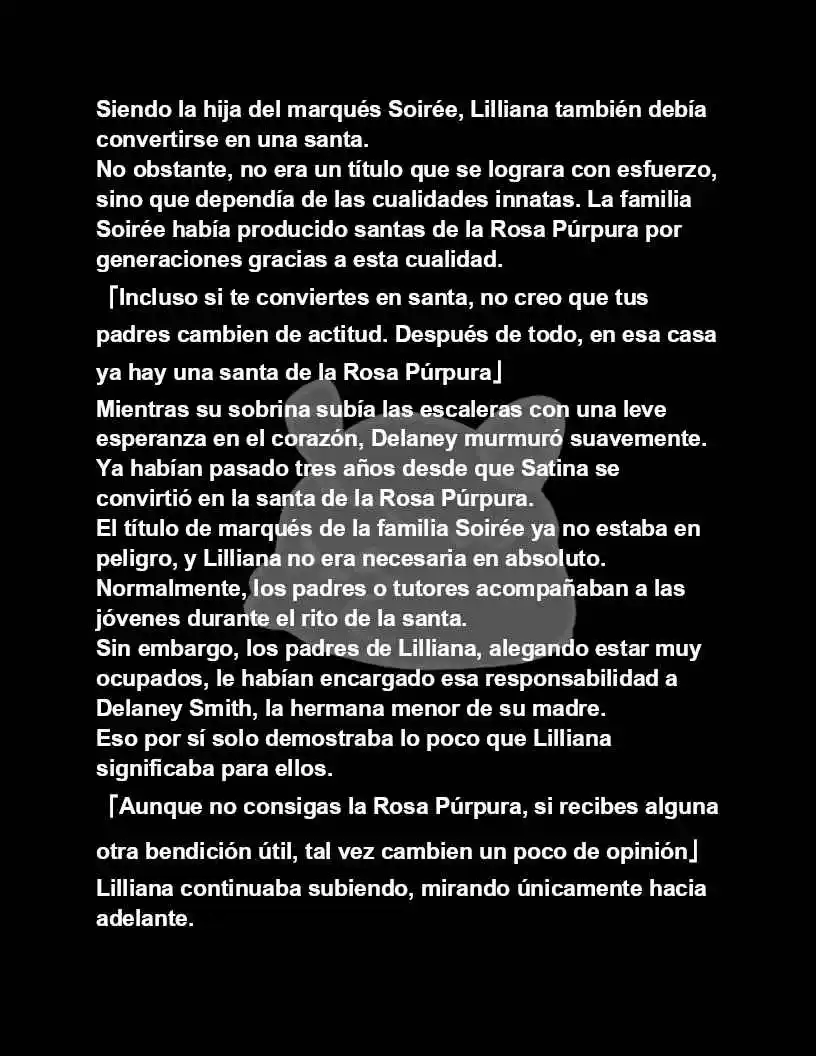 Siendo la hija del marqués Soirée, Lilliana también debía convertirse en una santa.
No obstante, no era un título que se lograra con esfuerzo, sino que dependía de las cualidades innatas. La familia Soirée había producido santas de la Rosa Púrpura por generaciones gracias a esta cualidad.

「Incluso si te conviertes en santa, no creo que tus padres cambien de actitud. Después de todo, en esa casa ya hay una santa de la Rosa Púrpura」

Mientras su sobrina subía las escaleras con una leve esperanza en el corazón, Delaney murmuró suavemente.
Ya habían pasado tres años desde que Satina se convirtió en la santa de la Rosa Púrpura.
El título de marqués de la familia Soirée ya no estaba en peligro, y Lilliana no era necesaria en absoluto.
Normalmente, los padres o tutores acompañaban a las jóvenes durante el rito de la santa.
Sin embargo, los padres de Lilliana, alegando estar muy ocupados, le habían encargado esa responsabilidad a Delaney Smith, la hermana menor de su madre.
Eso por sí solo demostraba lo poco que Lilliana significaba para ellos.

「Aunque no consigas la Rosa Púrpura, si recibes alguna otra bendición útil, tal vez cambien un poco de opinión」

Lilliana continuaba subiendo, mirando únicamente hacia adelante.